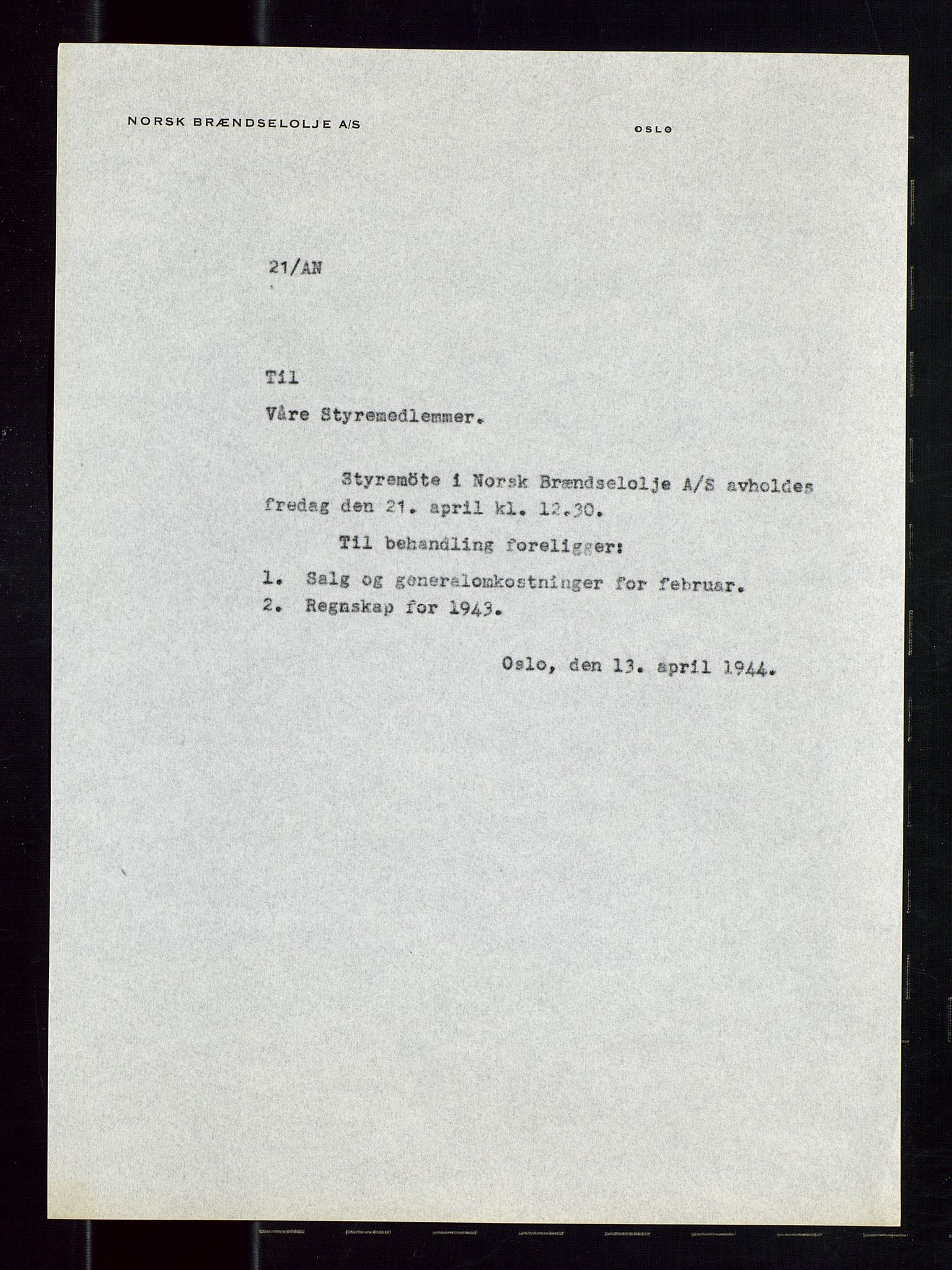 NORSK BRÆNDSELOLJE A/S

OSLO

21/AN

Til

Våre Styremedlemmer.

Styremöte i Norsk Brændselolje A/S avholdes fredag den 21. april kl. 12.30.

Til behandling foreligger:

1. Salg og generalomkostninger for februar.
2. Regnskap for 1943.

Oslo, den 13. april 1944.